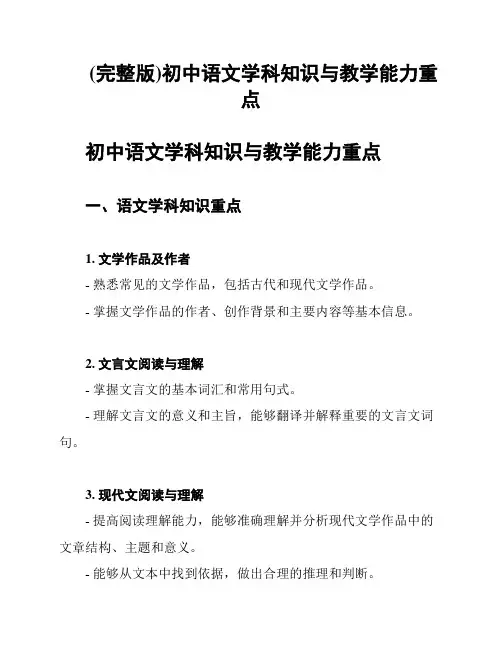 (完整版)初中语文学科知识与教学能力重点

初中语文学科知识与教学能力重点

一、语文学科知识重点

1. 文学作品及作者

- 熟悉常见的文学作品，包括古代和现代文学作品。

- 掌握文学作品的作者、创作背景和主要内容等基本信息。

2. 文言文阅读与理解

- 掌握文言文的基本词汇和常用句式。

- 理解文言文的意义和主旨，能够翻译并解释重要的文言文词句。

3. 现代文阅读与理解

- 提高阅读理解能力，能够准确理解并分析现代文学作品中的文章结构、主题和意义。

- 能够从文本中找到依据，做出合理的推理和判断。